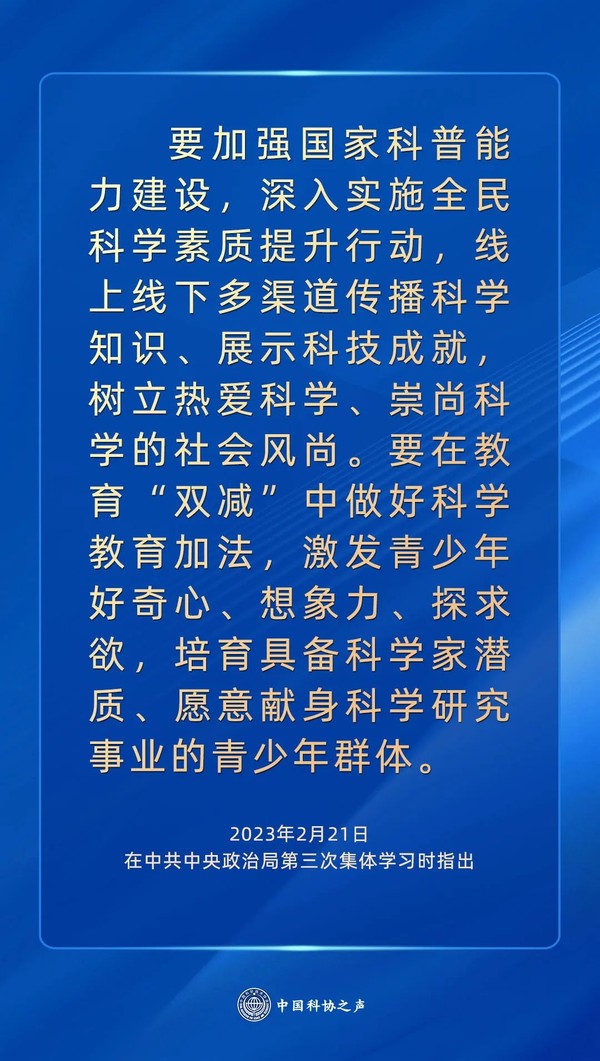 要加强国家科普能力建设，深入实施全民科学素质提升行动，线上线下多渠道传播科学知识、展示科技成就，树立热爱科学、崇尚科学的社会风尚。要在教育“双减”中做好科学教育加法，激发青少年好奇心、想象力、探求欲，培育具备科学家潜质、愿意献身科学研究事业的青少年群体。

2023年2月21日
在中共中央政治局第三次集体学习时指出

中国科协之声